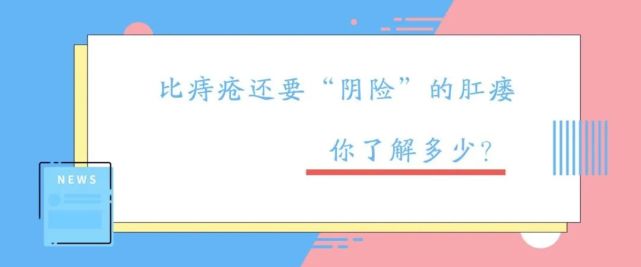 比痔疮还要“阴险”的肛瘘

你了解多少?

NEWS